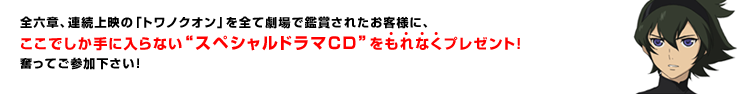 全六章、連続上映の「トワノクオン」を全て劇場で鑑賞されたお客様に、
ここでしか手に入らない“スペシャルドラマCD”をもれなくプレゼント!
奮ってご参加下さい!